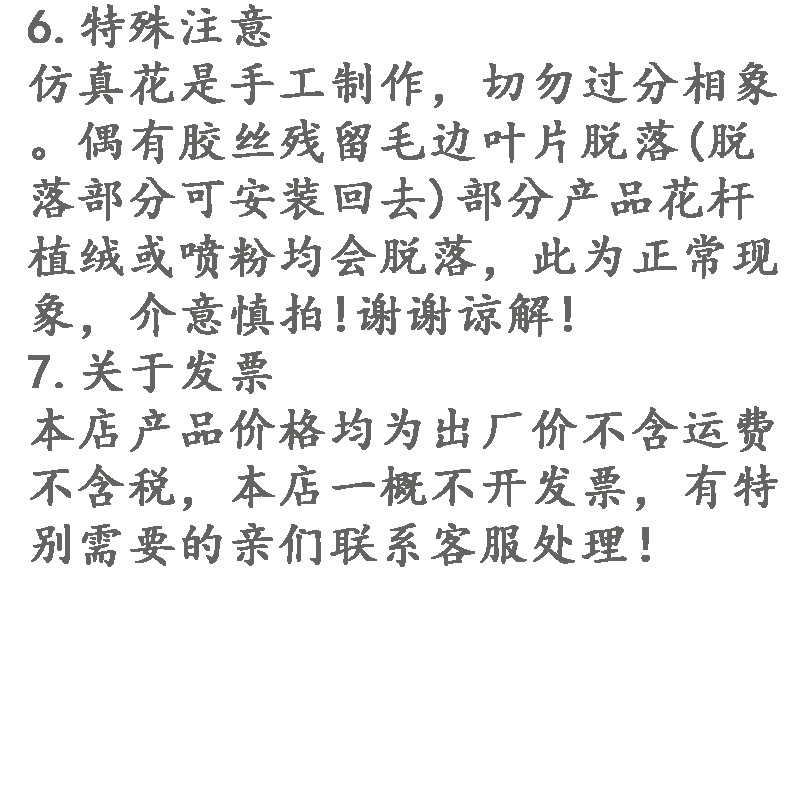 6. 特殊注意
仿真花是手工制作，切勿过分相象。偶有胶丝残留毛边叶片脱落(脱落部分可安装回去)部分产品花杆植绒或喷粉均会脱落，此为正常现象，介意慎拍!谢谢谅解!
7. 关于发票
本店产品价格均为出厂价不含运费不含税，本店一概不开发票，有特别需要的亲们联系客服处理!